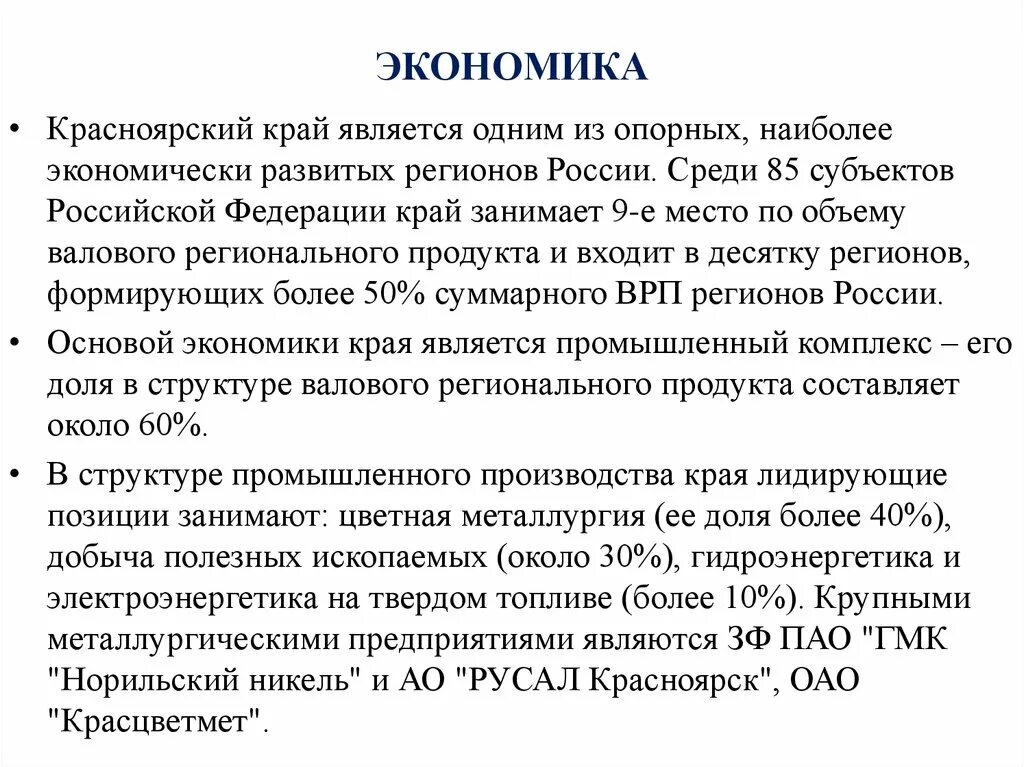 ЭКОНОМИКА

• Красноярский край является одним из опорных, наиболее экономически развитых регионов России. Среди 85 субъектов Российской Федерации край занимает 9-е место по объему валового регионального продукта и входит в десятку регионов, формирующих более 50% суммарного ВРП регионов России.

• Основой экономики края является промышленный комплекс – его доля в структуре валового регионального продукта составляет около 60%.

• В структуре промышленного производства края лидирующие позиции занимают: цветная металлургия (ее доля более 40%), добыча полезных ископаемых (около 30%), гидроэнергетика и электроэнергетика на твердом топливе (более 10%). Крупными металлургическими предприятиями являются ЗФ ПАО "ГМК "Норильский никель" и АО "РУСАЛ Красноярск", ОАО "Красцветмет".